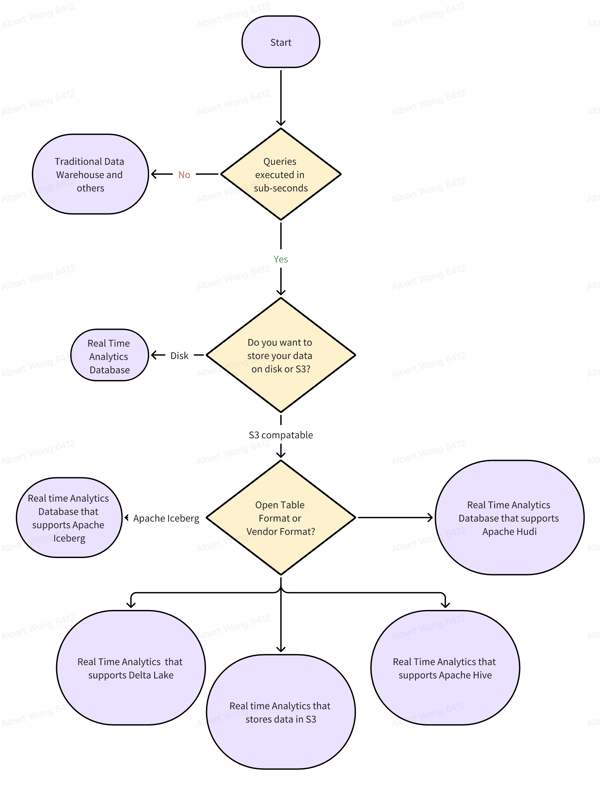 Start

Queries executed in sub-seconds

No

Traditional Data Warehouse and others

Yes

Do you want to store your data on disk or S3?

Disk

Real Time Analytics Database

S3 compatable

Open Table Format or Vendor Format?

Apache Iceberg

Real time Analytics Database that supports Apache Iceberg

Real Time Analytics Database that supports Apache Hudi

Real Time Analytics that supports Delta Lake

Real time Analytics that stores data in S3

Real Time Analytics that supports Apache Hive

Albert Wong 6412